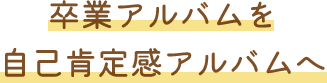 卒業アルバムを
自己肯定感アルバムへ